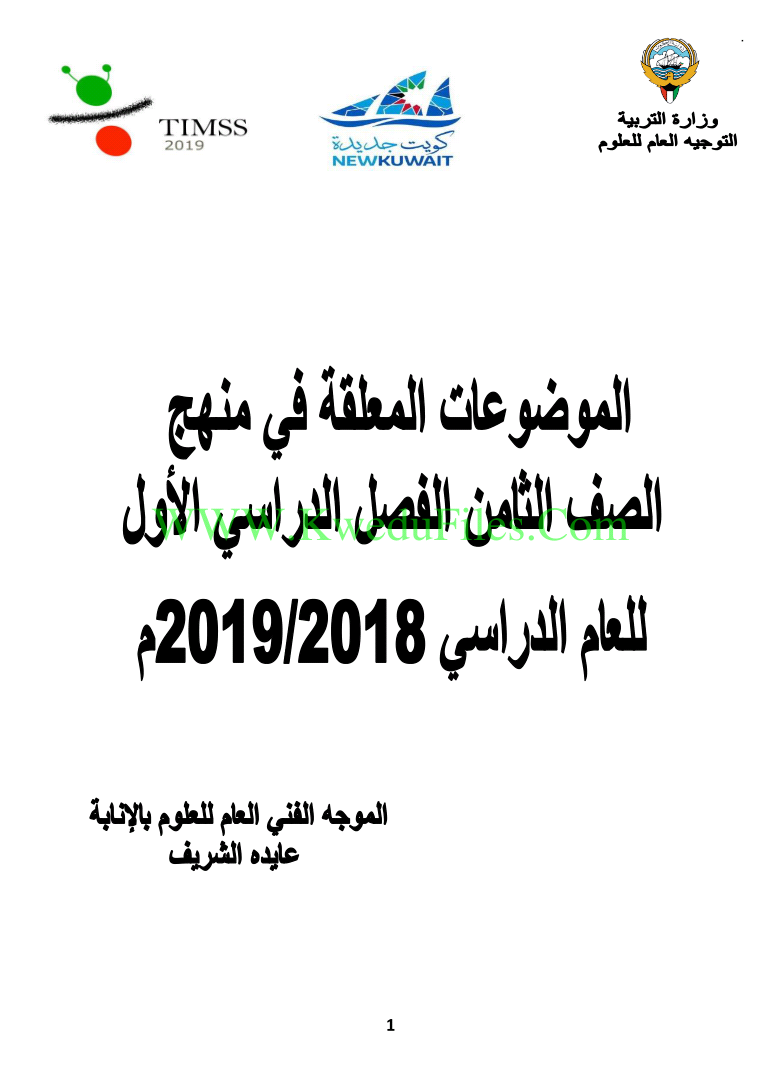 وزارة التربية
التوجيه العام للعلوم

كويت جديدة
NEWKUWAIT

TIMSS
2019

الموضوعات المعلقة في منهج
الصف الثامن الفصل الدراسي الأول
للعام الدراسي 2019/2018م

WWW.KweduFiles.Com

الموجه الفني العام للعلوم بالإنابة
عايده الشريف

1